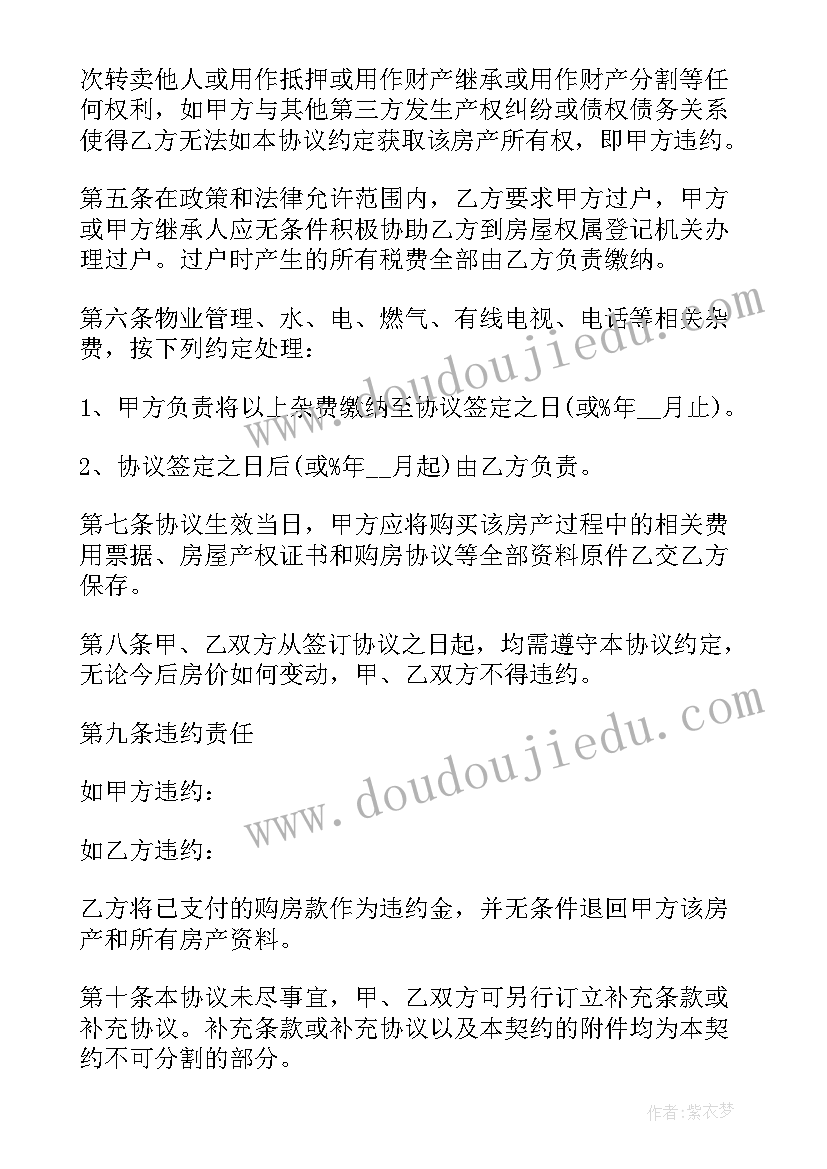 次转卖他人或用作抵押或用作财产继承或用作财产分割等任何权利，如甲方与其他第三方发生产权纠纷或债权债务关系使得乙方无法如本协议约定获取该房产所有权，即甲方违约。

第五条在政策和法律允许范围内，乙方要求甲方过户，甲方或甲方继承人应无条件积极协助乙方到房屋权属登记机关办理过户。过户时产生的所有税费全部由乙方负责缴纳。

第六条物业管理、水、电、燃气、有线电视、电话等相关杂费，按下列约定处理：

1、甲方负责将以上杂费缴纳至协议签定之日(或%年__月止)。

2、协议签定之日后(或%年__月起)由乙方负责。

第七条协议生效当日，甲方应将购买该房产过程中的相关费用票据、房屋产权证书和购房协议等全部资料原件乙交乙方保存。

第八条甲、乙双方从签订协议之日起，均需遵守本协议约定，无论今后房价如何变动，甲、乙双方不得违约。

第九条违约责任

如甲方违约：

如乙方违约：

乙方将已支付的购房款作为违约金，并无条件退回甲方该房产和所有房产资料。

第十条本协议未尽事宜，甲、乙双方可另行订立补充条款或补充协议。补充条款或补充协议以及本契约的附件均为本契约不可分割的部分。

www.doudoujiedu.com

www.doudoujiedu.com

作者：紫衣梦